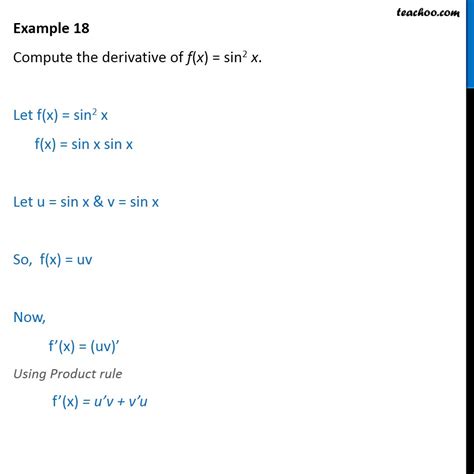 teachoo.com

Example 18

Compute the derivative of $f(x) = \sin^2 x$.

Let $f(x) = \sin^2 x$

$f(x) = \sin x \sin x$

Let $u = \sin x$ & $v = \sin x$

So, $f(x) = uv$

Now,

$f'(x) = (uv)'$

Using Product rule

$f'(x) = u'v + v'u$